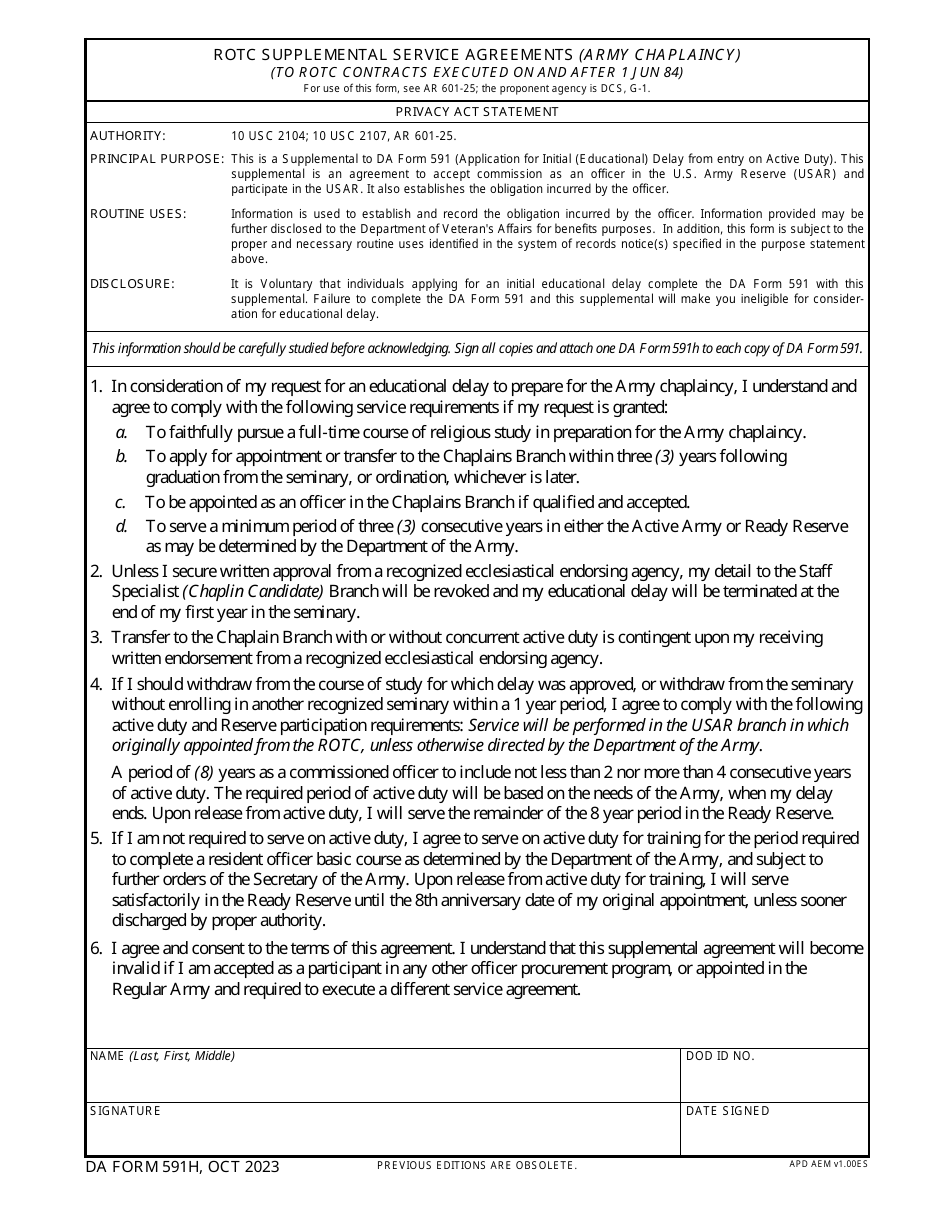 ROTC SUPPLEMENTAL SERVICE AGREEMENTS (ARMY CHAPLAINCY)
(TO ROTC CONTRACTS EXECUTED ON AND AFTER 1 JUN 84)
For use of this form, see AR 601-25; the proponent agency is DCS, G-1.

PRIVACY ACT STATEMENT

AUTHORITY: 10 USC 2104; 10 USC 2107, AR 601-25.

PRINCIPAL PURPOSE: This is a Supplemental to DA Form 591 (Application for Initial (Educational) Delay from entry on Active Duty). This supplemental is an agreement to accept commission as an officer in the U.S. Army Reserve (USAR) and participate in the USAR. It also establishes the obligation incurred by the officer.

ROUTINE USES: Information is used to establish and record the obligation incurred by the officer. Information provided may be further disclosed to the Department of Veteran's Affairs for benefits purposes. In addition, this form is subject to the proper and necessary routine uses identified in the system of records notice(s) specified in the purpose statement above.

DISCLOSURE: It is Voluntary that individuals applying for an initial educational delay complete the DA Form 591 with this supplemental. Failure to complete the DA Form 591 and this supplemental will make you ineligible for consideration for educational delay.

This information should be carefully studied before acknowledging. Sign all copies and attach one DA Form 591h to each copy of DA Form 591.

1. In consideration of my request for an educational delay to prepare for the Army chaplaincy, I understand and agree to comply with the following service requirements if my request is granted:
a. To faithfully pursue a full-time course of religious study in preparation for the Army chaplaincy.
b. To apply for appointment or transfer to the Chaplains Branch within three (3) years following graduation from the seminary, or ordination, whichever is later.
c. To be appointed as an officer in the Chaplains Branch if qualified and accepted.
d. To serve a minimum period of three (3) consecutive years in either the Active Army or Ready Reserve as may be determined by the Department of the Army.
2. Unless I secure written approval from a recognized ecclesiastical endorsing agency, my detail to the Staff Specialist (Chaplin Candidate) Branch will be revoked and my educational delay will be terminated at the end of my first year in the seminary.
3. Transfer to the Chaplain Branch with or without concurrent active duty is contingent upon my receiving written endorsement from a recognized ecclesiastical endorsing agency.
4. If I should withdraw from the course of study for which delay was approved, or withdraw from the seminary without enrolling in another recognized seminary within a 1 year period, I agree to comply with the following active duty and Reserve participation requirements: Service will be performed in the USAR branch in which originally appointed from the ROTC, unless otherwise directed by the Department of the Army.

A period of (8) years as a commissioned officer to include not less than 2 nor more than 4 consecutive years of active duty. The required period of active duty will be based on the needs of the Army, when my delay ends. Upon release from active duty, I will serve the remainder of the 8 year period in the Ready Reserve.
5. If I am not required to serve on active duty, I agree to serve on active duty for training for the period required to complete a resident officer basic course as determined by the Department of the Army, and subject to further orders of the Secretary of the Army. Upon release from active duty for training, I will serve satisfactorily in the Ready Reserve until the 8th anniversary date of my original appointment, unless sooner discharged by proper authority.
6. I agree and consent to the terms of this agreement. I understand that this supplemental agreement will become invalid if I am accepted as a participant in any other officer procurement program, or appointed in the Regular Army and required to execute a different service agreement.

NAME (Last, First, Middle)
DOD ID NO.
SIGNATURE
DATE SIGNED

DA FORM 591H, OCT 2023
PREVIOUS EDITIONS ARE OBSOLETE.
APD AEM v1.00ES